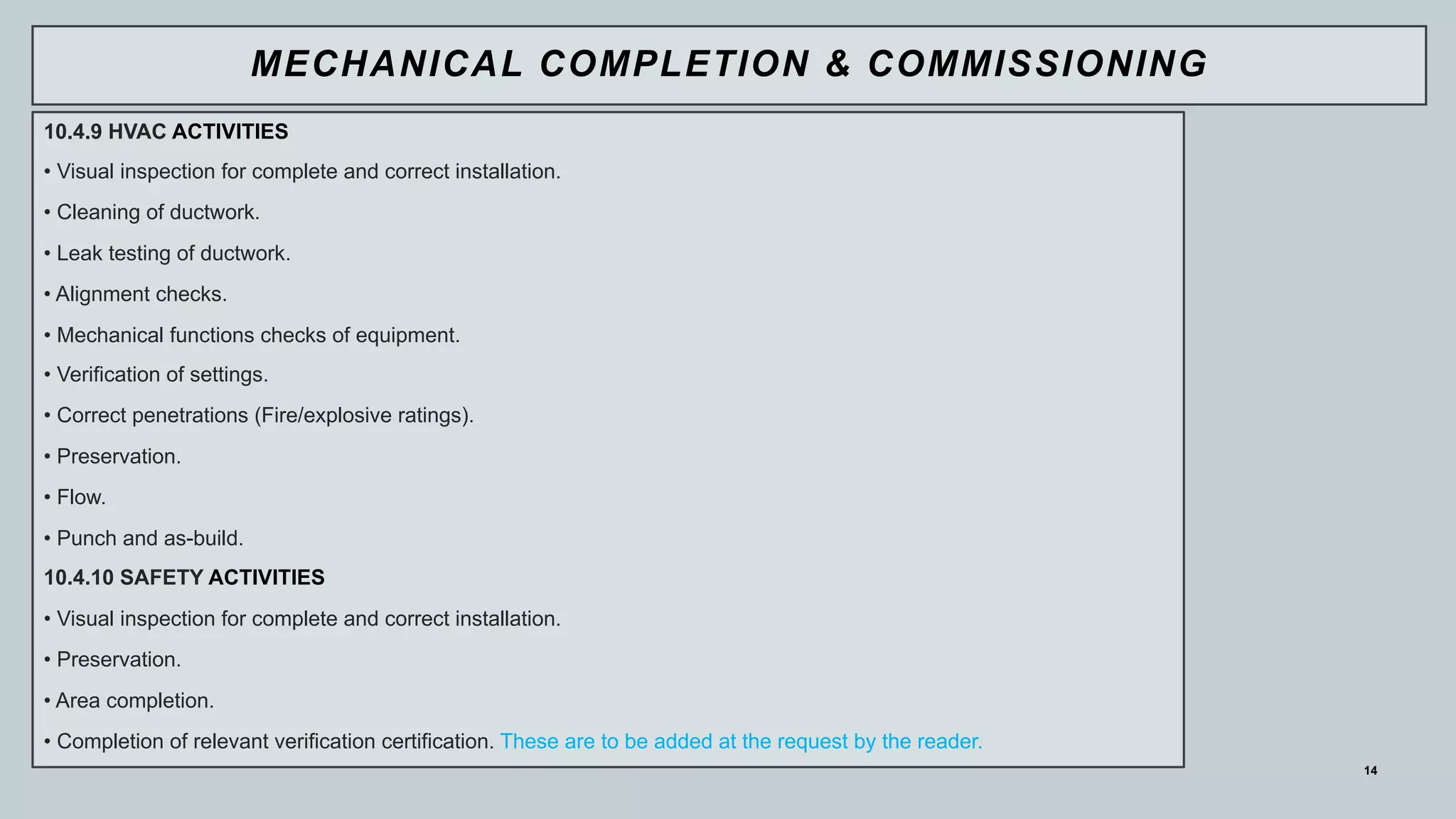 MECHANICAL COMPLETION & COMMISSIONING

10.4.9 HVAC ACTIVITIES

• Visual inspection for complete and correct installation.

• Cleaning of ductwork.

• Leak testing of ductwork.

• Alignment checks.

• Mechanical functions checks of equipment.

• Verification of settings.

• Correct penetrations (Fire/explosive ratings).

• Preservation.

• Flow.

• Punch and as-build.

10.4.10 SAFETY ACTIVITIES

• Visual inspection for complete and correct installation.

• Preservation.

• Area completion.

• Completion of relevant verification certification. These are to be added at the request by the reader.

14